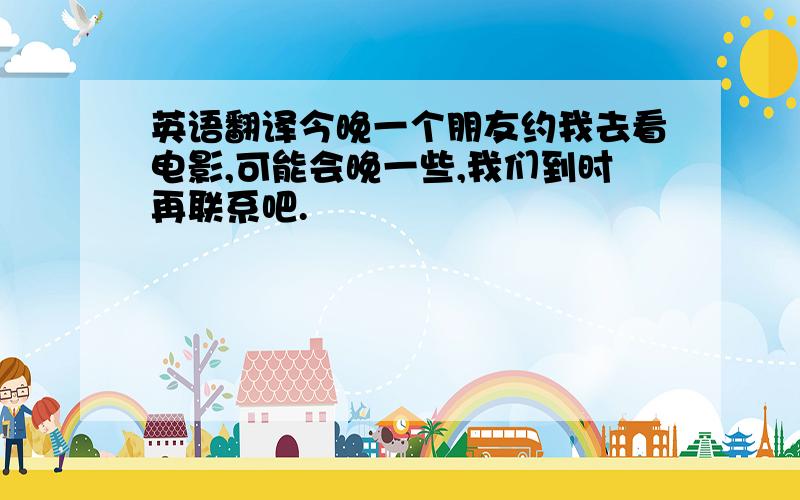 英语翻译今晚一个朋友约我去看电影,可能会晚一些,我们到时再联系吧.